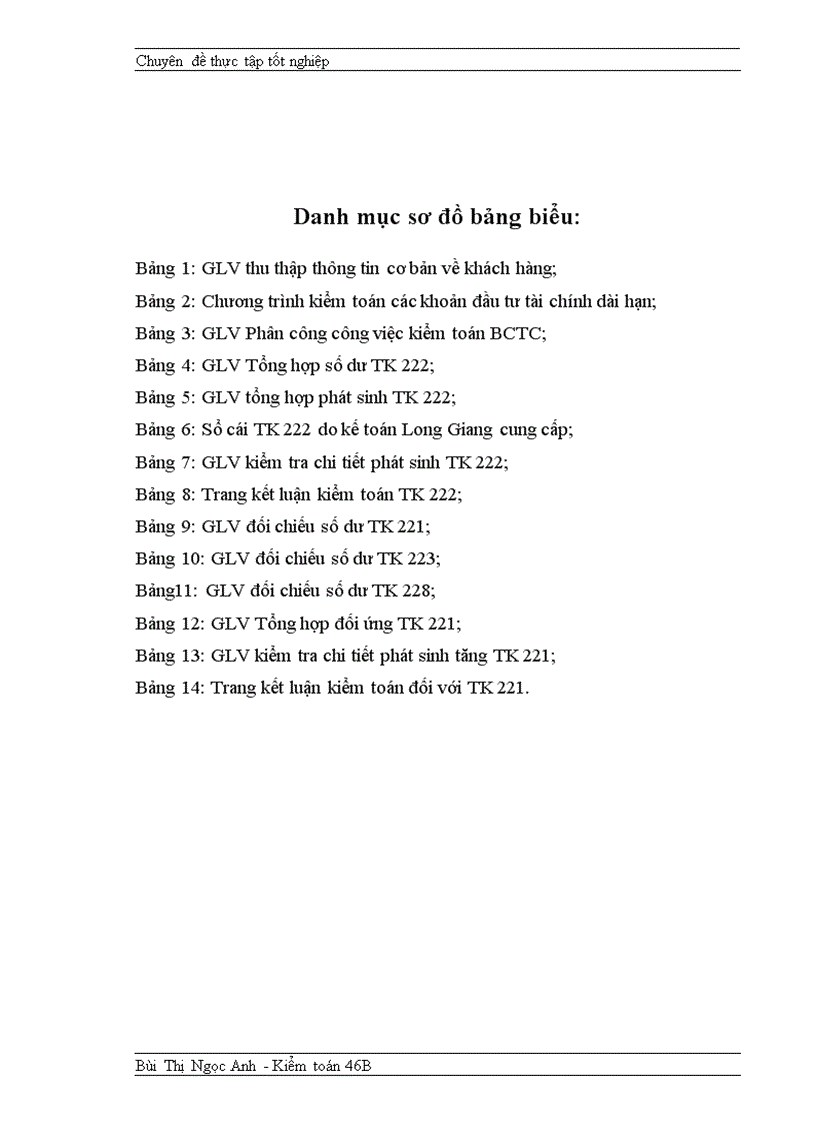 Chuyên đề thực tập tốt nghiệp

Danh mục sơ đồ bảng biểu:

Bảng 1: GLV thu thập thông tin cơ bản về khách hàng;

Bảng 2: Chương trình kiểm toán các khoản đầu tư tài chính dài hạn;

Bảng 3: GLV Phân công công việc kiểm toán BCTC;

Bảng 4: GLV Tổng hợp số dư TK 222;

Bảng 5: GLV tổng hợp phát sinh TK 222;

Bảng 6: Sổ cái TK 222 do kế toán Long Giang cung cấp;

Bảng 7: GLV kiểm tra chi tiết phát sinh TK 222;

Bảng 8: Trang kết luận kiểm toán TK 222;

Bảng 9: GLV đối chiếu số dư TK 221;

Bảng 10: GLV đối chiếu số dư TK 223;

Bảng11: GLV đối chiếu số dư TK 228;

Bảng 12: GLV Tổng hợp đối ứng TK 221;

Bảng 13: GLV kiểm tra chi tiết phát sinh tăng TK 221;

Bảng 14: Trang kết luận kiểm toán đối với TK 221.

Bùi Thị Ngọc Anh - Kiểm toán 46B